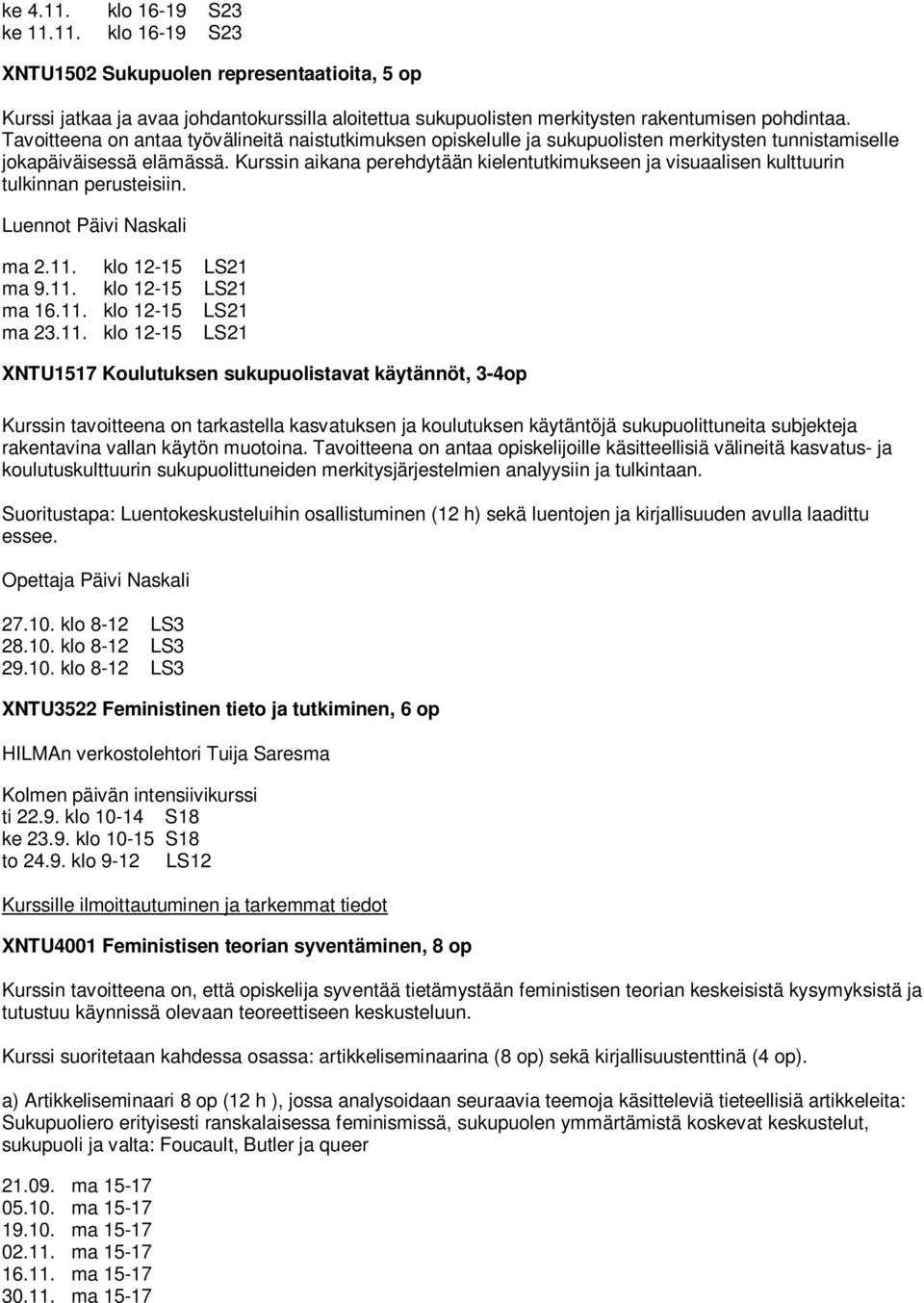 ke 4.11. klo 16-19 S23
ke 11.11. klo 16-19 S23

XNTU1502 Sukupuolen representaatioita, 5 op

Kurssi jatkaa ja avaa johdantokurssilla aloitettua sukupuolisten merkitysten rakentumisen pohdintaa. Tavoitteena on antaa työvälineitä naistutkimuksen opiskelulle ja sukupuolisten merkitysten tunnistamiselle jokapäiväisessä elämässä. Kurssin aikana perehdytään kielentutkimukseen ja visuaalisen kulttuurin tulkinnan perusteisiin.

Luennot Päivi Naskali

ma 2.11. klo 12-15 LS21
ma 9.11. klo 12-15 LS21
ma 16.11. klo 12-15 LS21
ma 23.11. klo 12-15 LS21

XNTU1517 Koulutuksen sukupuolistavat käytännöt, 3-4op

Kurssin tavoitteena on tarkastella kasvatuksen ja koulutuksen käytäntöjä sukupuolittuneita subjekteja rakentavina vallan käytön muotoina. Tavoitteena on antaa opiskelijoille käsitteellisiä välineitä kasvatus- ja koulutuskulttuurin sukupuolittuneiden merkitysjärjestelmien analyysiin ja tulkintaan.

Suoritustapa: Luentokeskusteluihin osallistuminen (12 h) sekä luentojen ja kirjallisuuden avulla laadittu essee.

Opettaja Päivi Naskali

27.10. klo 8-12 LS3
28.10. klo 8-12 LS3
29.10. klo 8-12 LS3

XNTU3522 Feministinen tieto ja tutkiminen, 6 op

HILMAn verkostolehtori Tuija Saresma

Kolmen päivän intensiivikurssi
ti 22.9. klo 10-14 S18
ke 23.9. klo 10-15 S18
to 24.9. klo 9-12 LS12

Kurssille ilmoittautuminen ja tarkemmat tiedot

XNTU4001 Feministisen teorian syventäminen, 8 op

Kurssin tavoitteena on, että opiskelija syventää tietämystään feministisen teorian keskeisistä kysymyksistä ja tutustuu käynnissä olevaan teoreettiseen keskusteluun.

Kurssi suoritetaan kahdessa osassa: artikkeliseminaarina (8 op) sekä kirjallisuustenttinä (4 op).

a) Artikkeliseminaari 8 op (12 h ), jossa analysoidaan seuraavia teemoja käsitteleviä tieteellisiä artikkeleita: Sukupuoliero erityisesti ranskalaisessa feminismissä, sukupuolen ymmärtämistä koskevat keskustelut, sukupuoli ja valta: Foucault, Butler ja queer

21.09. ma 15-17
05.10. ma 15-17
19.10. ma 15-17
02.11. ma 15-17
16.11. ma 15-17
30.11. ma 15-17